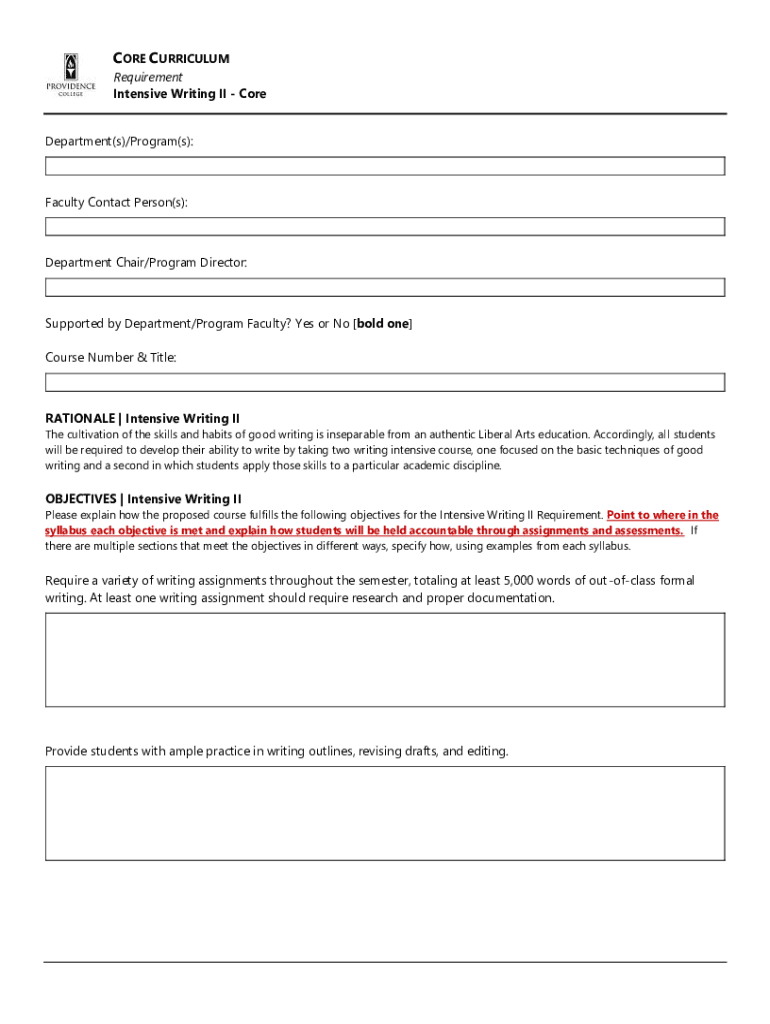 PROVIDENCE COLLEGE

CORE CURRICULUM
Requirement
Intensive Writing II - Core

Department(s)/Program(s):

Faculty Contact Person(s):

Department Chair/Program Director:

Supported by Department/Program Faculty? Yes or No [bold one]

Course Number & Title:

RATIONALE | Intensive Writing II
The cultivation of the skills and habits of good writing is inseparable from an authentic Liberal Arts education. Accordingly, all students will be required to develop their ability to write by taking two writing intensive course, one focused on the basic techniques of good writing and a second in which students apply those skills to a particular academic discipline.

OBJECTIVES | Intensive Writing II
Please explain how the proposed course fulfills the following objectives for the Intensive Writing II Requirement. Point to where in the syllabus each objective is met and explain how students will be held accountable through assignments and assessments. If there are multiple sections that meet the objectives in different ways, specify how, using examples from each syllabus.

Require a variety of writing assignments throughout the semester, totaling at least 5,000 words of out-of-class formal writing. At least one writing assignment should require research and proper documentation.

Provide students with ample practice in writing outlines, revising drafts, and editing.